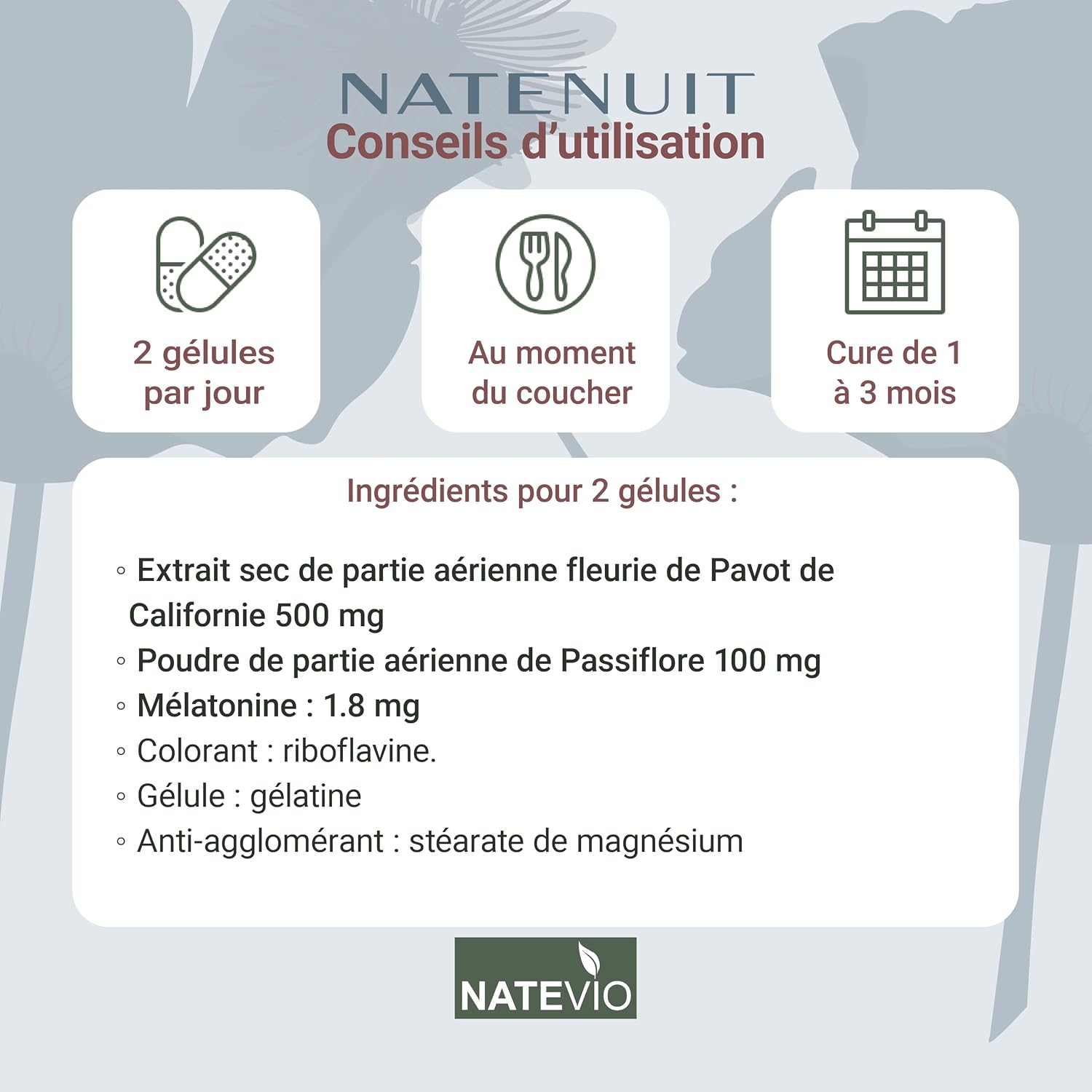 NATENUIT
Conseils d'utilisation

2 gélules par jour

Au moment du coucher

Cure de 1 à 3 mois

Ingrédients pour 2 gélules :

◦ Extrait sec de partie aérienne fleurie de Pavot de Californie 500 mg
◦ Poudre de partie aérienne de Passiflore 100 mg
◦ Mélatonine : 1.8 mg
◦ Colorant : riboflavine.
◦ Gélule : gélatine
◦ Anti-agglomérant : stéarate de magnésium

NATEVIO